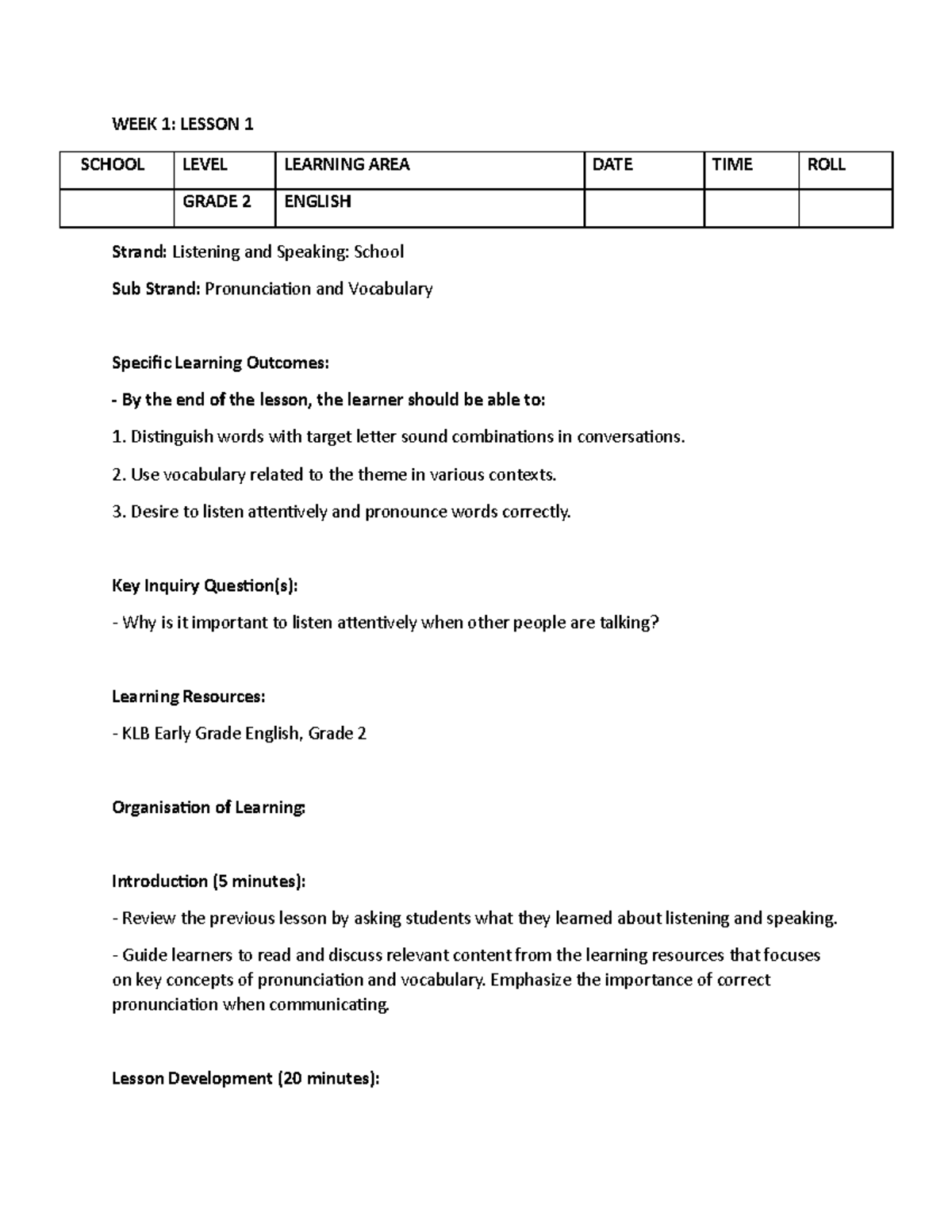 WEEK 1: LESSON 1

| SCHOOL | LEVEL | LEARNING AREA | DATE | TIME | ROLL |
|---|---|---|---|---|---|
|  | GRADE 2 | ENGLISH |  |  |  |

Strand: Listening and Speaking: School

Sub Strand: Pronunciation and Vocabulary

Specific Learning Outcomes:

- By the end of the lesson, the learner should be able to:

1. Distinguish words with target letter sound combinations in conversations.

2. Use vocabulary related to the theme in various contexts.

3. Desire to listen attentively and pronounce words correctly.

Key Inquiry Question(s):

- Why is it important to listen attentively when other people are talking?

Learning Resources:

- KLB Early Grade English, Grade 2

Organisation of Learning:

Introduction (5 minutes):

- Review the previous lesson by asking students what they learned about listening and speaking.

- Guide learners to read and discuss relevant content from the learning resources that focuses on key concepts of pronunciation and vocabulary. Emphasize the importance of correct pronunciation when communicating.

Lesson Development (20 minutes):